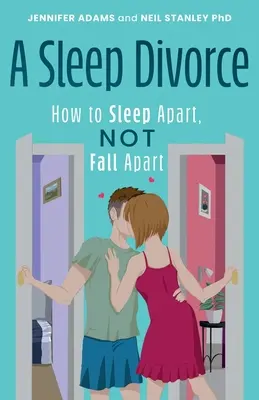 JENNIFER ADAMS and NEIL STANLEY PhD

A Sleep Divorce

How to Sleep Apart, NOT Fall Apart